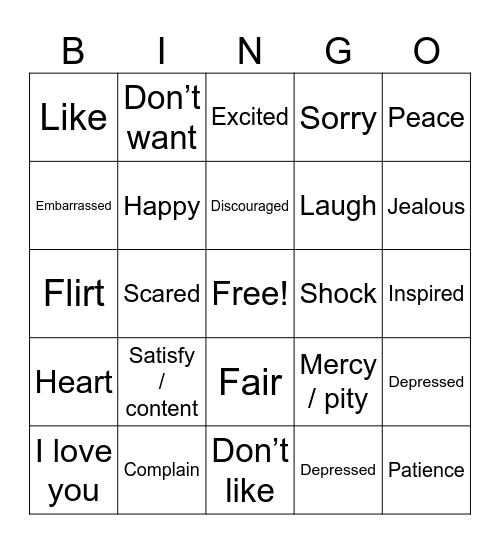 | B | I | N | G | O |
|---|---|---|---|---|
| Like | Don’t want | Excited | Sorry | Peace |
| Embarrassed | Happy | Discouraged | Laugh | Jealous |
| Flirt | Scared | Free! | Shock | Inspired |
| Heart | Satisfy / content | Fair | Mercy / pity | Depressed |
| I love you | Complain | Don’t like | Depressed | Patience |